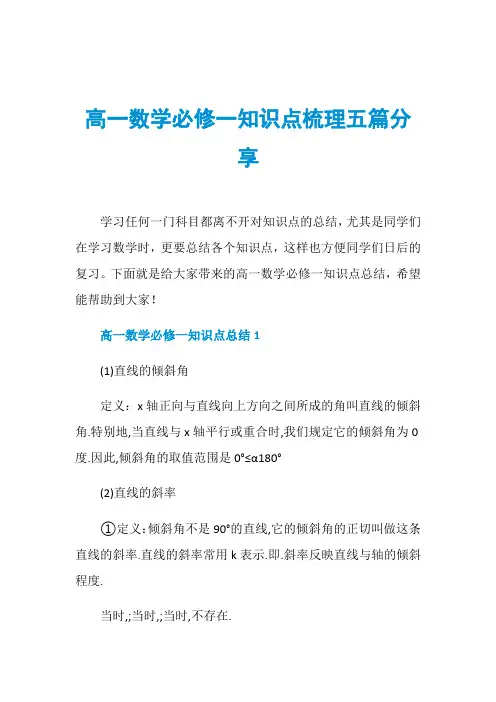 高一数学必修一知识点梳理五篇分享

学习任何一门科目都离不开对知识点的总结，尤其是同学们在学习数学时，更要总结各个知识点，这样也方便同学们日后的复习。下面就是给大家带来的高一数学必修一知识点总结，希望能帮助到大家！

高一数学必修一知识点总结 1

(1)直线的倾斜角

定义：x 轴正向与直线向上方向之间所成的角叫直线的倾斜角.特别地,当直线与 x 轴平行或重合时,我们规定它的倾斜角为 0 度.因此,倾斜角的取值范围是 0°≤α180°

(2)直线的斜率

①定义:倾斜角不是 90°的直线,它的倾斜角的正切叫做这条直线的斜率.直线的斜率常用 k 表示.即.斜率反映直线与轴的倾斜程度.

当时,;当时,;当时,不存在.